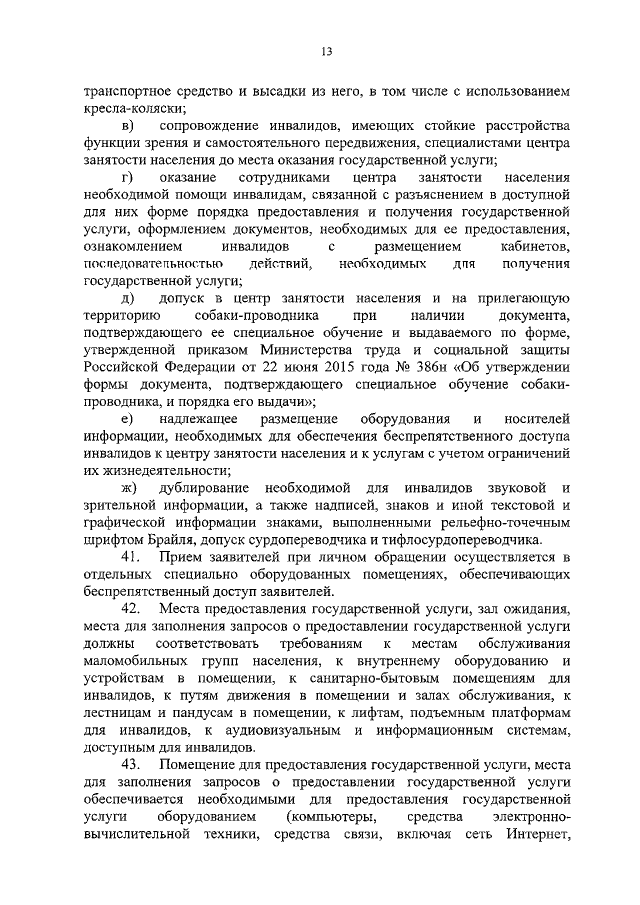 13

транспортное средство и высадки из него, в том числе с использованием кресла-коляски;

в) сопровождение инвалидов, имеющих стойкие расстройства функции зрения и самостоятельного передвижения, специалистами центра занятости населения до места оказания государственной услуги;

г) оказание сотрудниками центра занятости населения необходимой помощи инвалидам, связанной с разъяснением в доступной для них форме порядка предоставления и получения государственной услуги, оформлением документов, необходимых для ее предоставления, ознакомлением инвалидов с размещением кабинетов, последовательностью действий, необходимых для получения государственной услуги;

д) допуск в центр занятости населения и на прилегающую территорию собаки-проводника при наличии документа, подтверждающего ее специальное обучение и выдаваемого по форме, утвержденной приказом Министерства труда и социальной защиты Российской Федерации от 22 июня 2015 года № 386н «Об утверждении формы документа, подтверждающего специальное обучение собаки-проводника, и порядка его выдачи»;

е) надлежащее размещение оборудования и носителей информации, необходимых для обеспечения беспрепятственного доступа инвалидов к центру занятости населения и к услугам с учетом ограничений их жизнедеятельности;

ж) дублирование необходимой для инвалидов звуковой и зрительной информации, а также надписей, знаков и иной текстовой и графической информации знаками, выполненными рельефно-точечным шрифтом Брайля, допуск сурдопереводчика и тифлосурдопереводчика.

41. Прием заявителей при личном обращении осуществляется в отдельных специально оборудованных помещениях, обеспечивающих беспрепятственный доступ заявителей.

42. Места предоставления государственной услуги, зал ожидания, места для заполнения запросов о предоставлении государственной услуги должны соответствовать требованиям к местам обслуживания маломобильных групп населения, к внутреннему оборудованию и устройствам в помещении, к санитарно-бытовым помещениям для инвалидов, к путям движения в помещении и залах обслуживания, к лестницам и пандусам в помещении, к лифтам, подъемным платформам для инвалидов, к аудиовизуальным и информационным системам, доступным для инвалидов.

43. Помещение для предоставления государственной услуги, места для заполнения запросов о предоставлении государственной услуги обеспечивается необходимыми для предоставления государственной услуги оборудованием (компьютеры, средства электронно-вычислительной техники, средства связи, включая сеть Интернет,